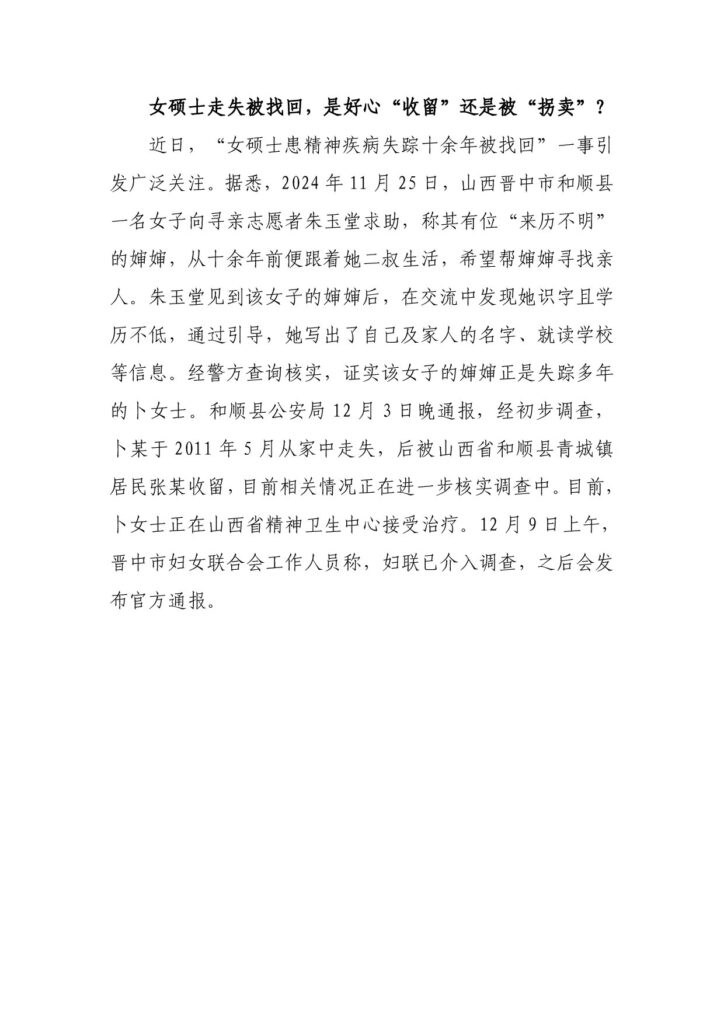 女硕士走失被找回，是好心“收留”还是被“拐卖”？

近日，“女硕士患精神疾病失踪十余年被找回”一事引发广泛关注。据悉，2024年11月25日，山西晋中市和顺县一名女子向寻亲志愿者朱玉堂求助，称其有位“来历不明”的婶婶，从十余年前便跟着她二叔生活，希望帮婶婶寻找亲人。朱玉堂见到该女子的婶婶后，在交流中发现她识字且学历不低，通过引导，她写出了自己及家人的名字、就读学校等信息。经警方查询核实，证实该女子的婶婶正是失踪多年的卜女士。和顺县公安局12月3日晚通报，经初步调查，卜某于2011年5月从家中走失，后被山西省和顺县青城镇居民张某收留，目前相关情况正在进一步核实调查中。目前，卜女士正在山西省精神卫生中心接受治疗。12月9日上午，晋中市妇女联合会工作人员称，妇联已介入调查，之后会发布官方通报。